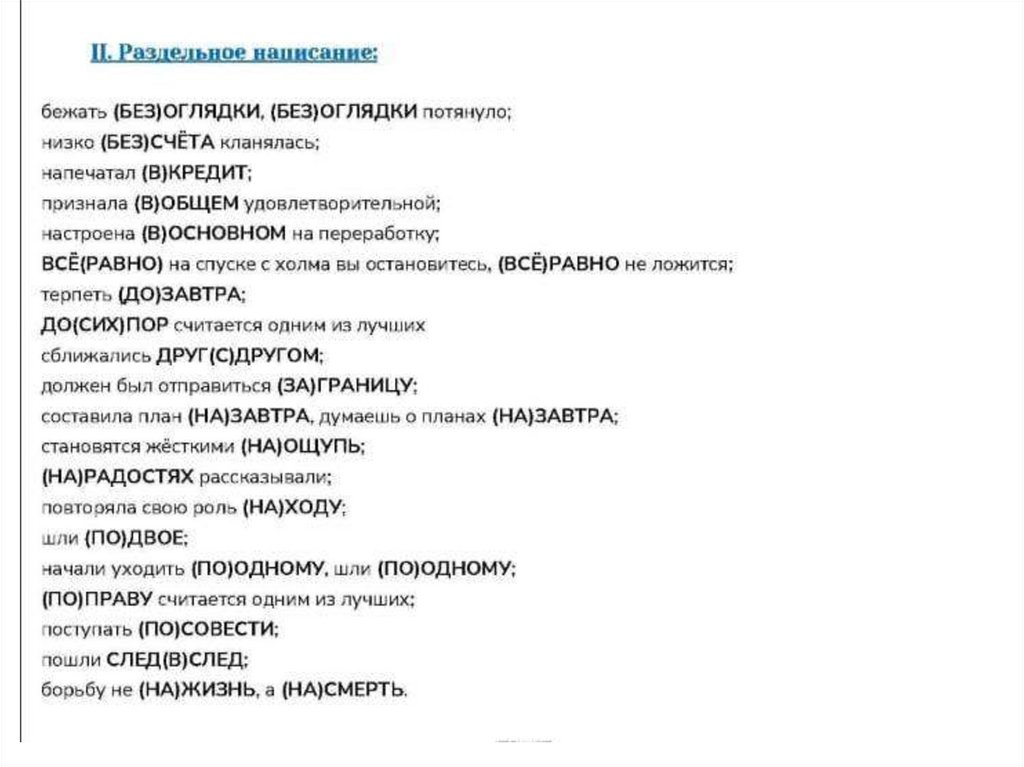 II. Раздельное написание:

бежать (БЕЗ)ОГЛЯДКИ, (БЕЗ)ОГЛЯДКИ потянуло;
низко (БЕЗ)СЧЁТА кланялась;
напечатал (В)КРЕДИТ;
признала (В)ОБЩЕМ удовлетворительной;
настроена (В)ОСНОВНОМ на переработку;
ВСЁ(РАВНО) на спуске с холма вы остановитесь, (ВСЁ)РАВНО не ложится;
терпеть (ДО)ЗАВТРА;
ДО(СИХ)ПОР считается одним из лучших
сближались ДРУГ(С)ДРУГОМ;
должен был отправиться (ЗА)ГРАНИЦУ;
составила план (НА)ЗАВТРА, думаешь о планах (НА)ЗАВТРА;
становятся жёсткими (НА)ОЩУПЬ;
(НА)РАДОСТЯХ рассказывали;
повторяла свою роль (НА)ХОДУ;
шли (ПО)ДВОЕ;
начали уходить (ПО)ОДНОМУ, шли (ПО)ОДНОМУ;
(ПО)ПРАВУ считается одним из лучших;
поступать (ПО)СОВЕСТИ;
пошли СЛЕД(В)СЛЕД;
борьбу не (НА)ЖИЗНЬ, а (НА)СМЕРТЬ.